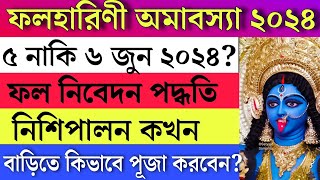 ফলহারিণী অমাবস্যা ২০২৪

৫ নাকি ৬ জুন ২০২৪?

ফল নিবেদন পদ্ধতি

নিশিপালন কখন

বাড়িতে কিভাবে পূজা করবেন?